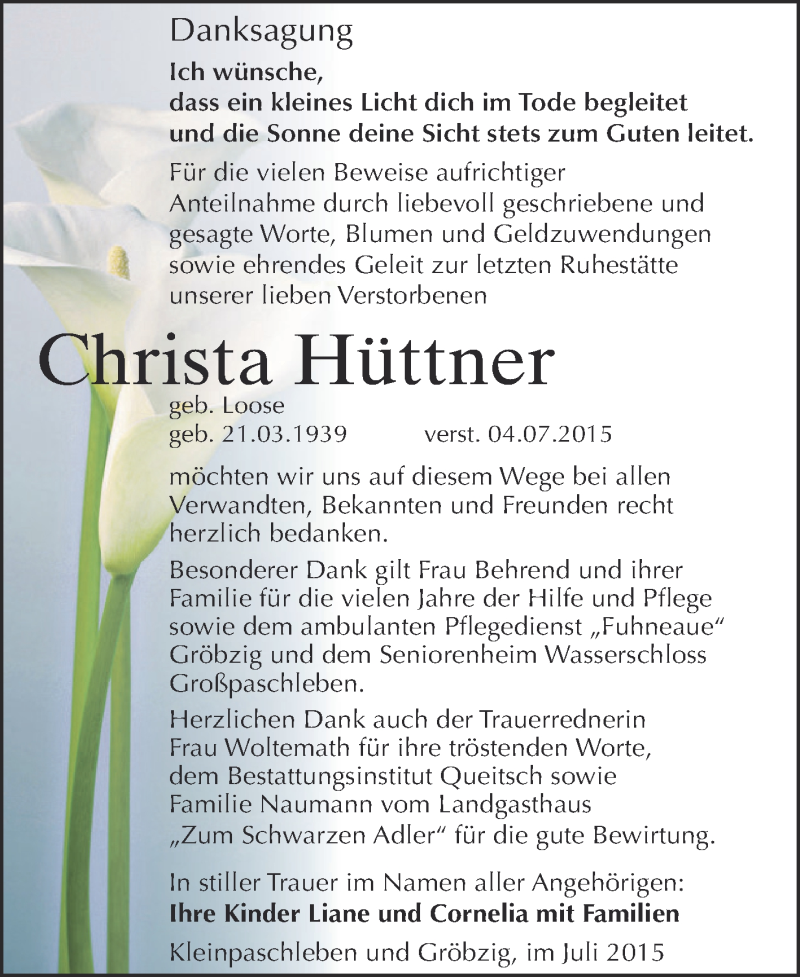 Danksagung

Ich wünsche,
dass ein kleines Licht dich im Tode begleitet
und die Sonne deine Sicht stets zum Guten leitet.

Für die vielen Beweise aufrichtiger Anteilnahme durch liebevoll geschriebene und gesagte Worte, Blumen und Geldzuwendungen sowie ehrendes Geleit zur letzten Ruhestätte unserer lieben Verstorbenen

Christa Hüttner

geb. Loose
geb. 21.03.1939 verst. 04.07.2015

möchten wir uns auf diesem Wege bei allen Verwandten, Bekannten und Freunden recht herzlich bedanken.

Besonderer Dank gilt Frau Behrend und ihrer Familie für die vielen Jahre der Hilfe und Pflege sowie dem ambulanten Pflegedienst „Fuhneaue“ Gröbzig und dem Seniorenheim Wasserschloss Großpaschleben.

Herzlichen Dank auch der Trauerrednerin Frau Woltemath für ihre tröstenden Worte, dem Bestattungsinstitut Queitsch sowie Familie Naumann vom Landgasthaus „Zum Schwarzen Adler“ für die gute Bewirtung.

In stiller Trauer im Namen aller Angehörigen:
Ihre Kinder Liane und Cornelia mit Familien
Kleinpaschleben und Gröbzig, im Juli 2015